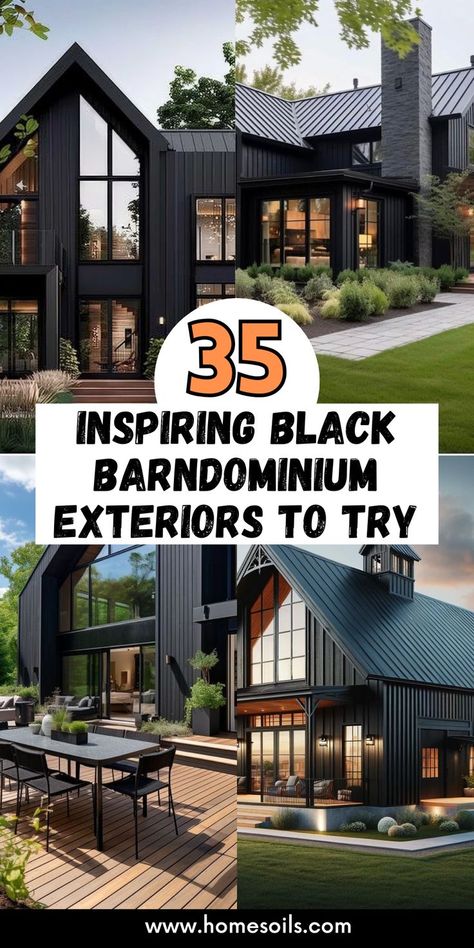 35

INSPIRING BLACK BARNDOMINIUM EXTERIORS TO TRY

www.homesoils.com